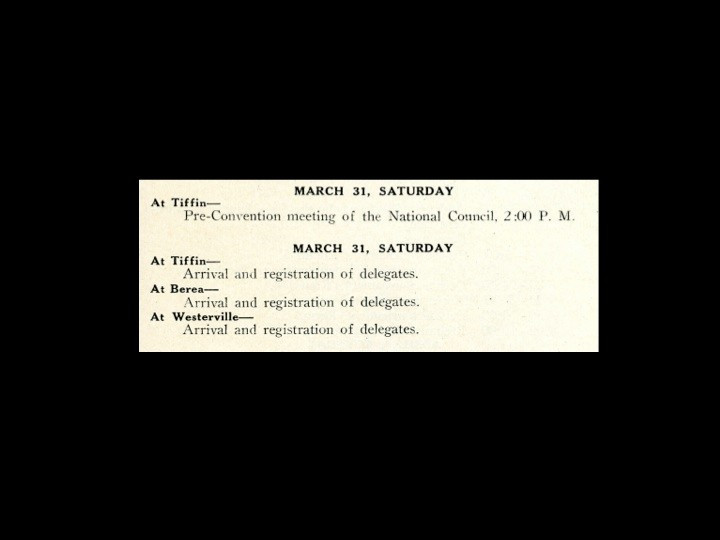 MARCH 31, SATURDAY

At Tiffin—

Pre-Convention meeting of the National Council, 2:00 P. M.

MARCH 31, SATURDAY

At Tiffin—

Arrival and registration of delegates.

At Berea—

Arrival and registration of delegates.

At Westerville—

Arrival and registration of delegates.